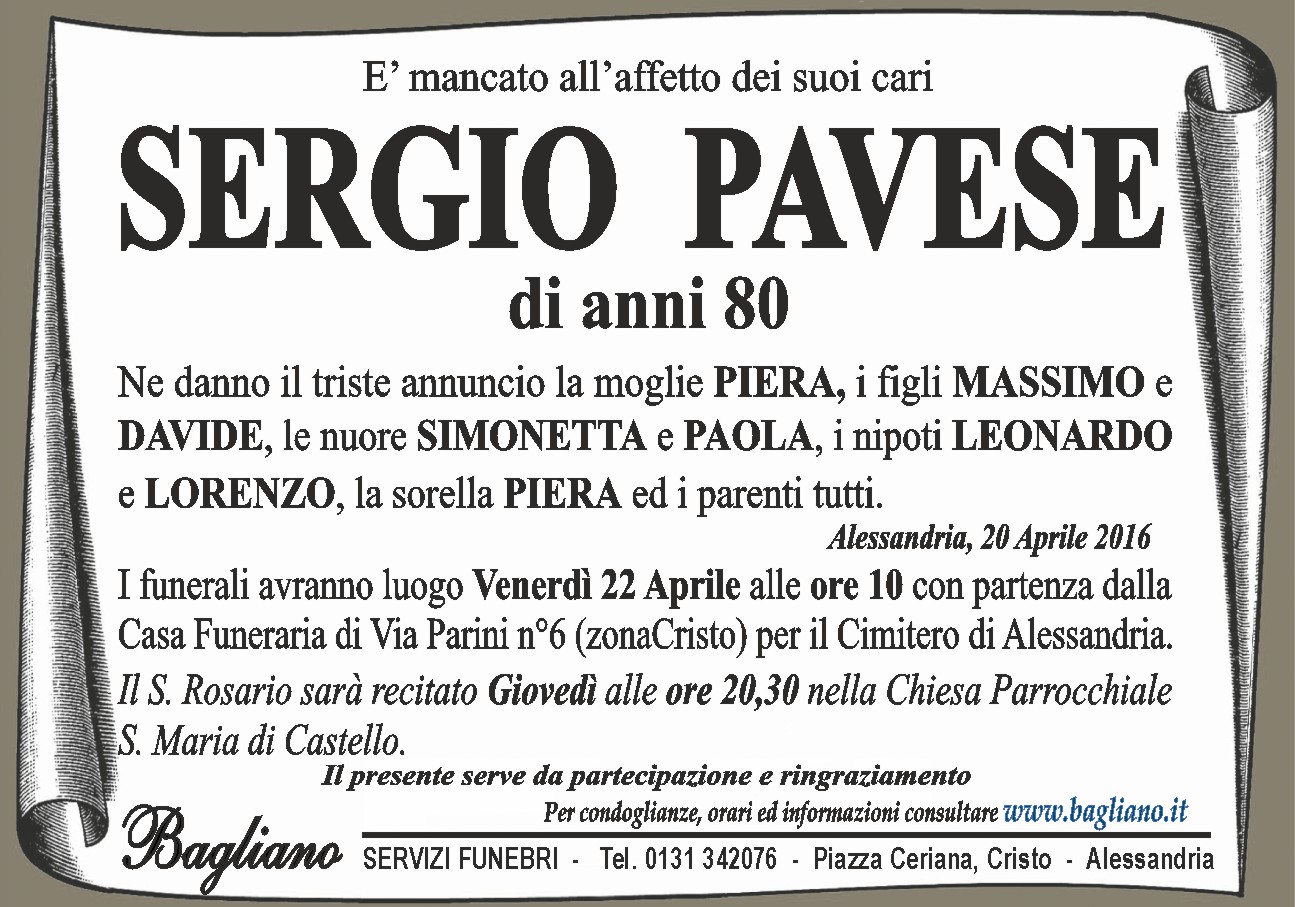 E' mancato all'affetto dei suoi cari

SERGIO PAVESE

di anni 80

Ne danno il triste annuncio la moglie PIERA, i figli MASSIMO e DAVIDE, le nuore SIMONETTA e PAOLA, i nipoti LEONARDO e LORENZO, la sorella PIERA ed i parenti tutti.

Alessandria, 20 Aprile 2016

I funerali avranno luogo Venerdì 22 Aprile alle ore 10 con partenza dalla Casa Funeraria di Via Parini n°6 (zonaCristo) per il Cimitero di Alessandria.

Il S. Rosario sarà recitato Giovedì alle ore 20,30 nella Chiesa Parrocchiale S. Maria di Castello.

Il presente serve da partecipazione e ringraziamento

Per condoglianze, orari ed informazioni consultare www.bagliano.it

Bagliano

SERVIZI FUNEBRI - Tel. 0131 342076 - Piazza Ceriana, Cristo - Alessandria